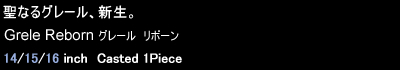 聖なるグレール、新生。

Grele Reborn グレール リボーン

14/15/16 inch Casted 1Piece